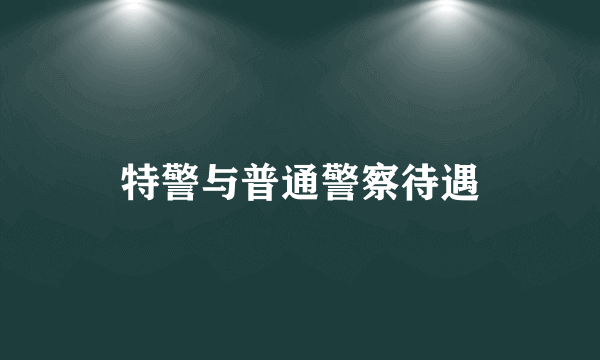 特警与普通警察待遇